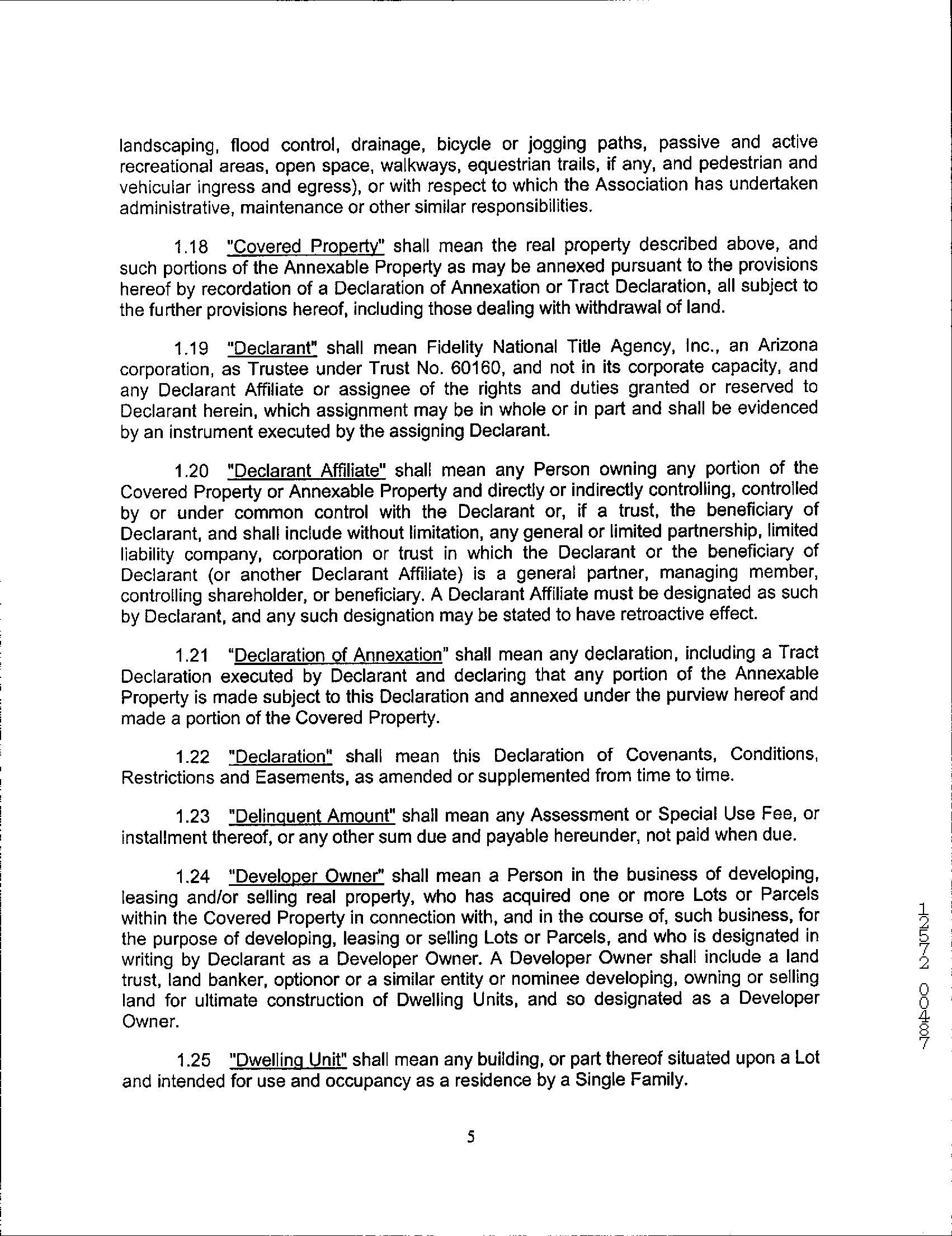 landscaping, flood control, drainage, bicycle or jogging paths, passive and active recreational areas, open space, walkways, equestrian trails, if any, and pedestrian and vehicular ingress and egress), or with respect to which the Association has undertaken administrative, maintenance or other similar responsibilities.

1.18 "Covered Property" shall mean the real property described above, and such portions of the Annexable Property as may be annexed pursuant to the provisions hereof by recordation of a Declaration of Annexation or Tract Declaration, all subject to the further provisions hereof, including those dealing with withdrawal of land.

1.19 "Declarant" shall mean Fidelity National Title Agency, Inc., an Arizona corporation, as Trustee under Trust No. 60160, and not in its corporate capacity, and any Declarant Affiliate or assignee of the rights and duties granted or reserved to Declarant herein, which assignment may be in whole or in part and shall be evidenced by an instrument executed by the assigning Declarant.

1.20 "Declarant Affiliate" shall mean any Person owning any portion of the Covered Property or Annexable Property and directly or indirectly controlling, controlled by or under common control with the Declarant or, if a trust, the beneficiary of Declarant, and shall include without limitation, any general or limited partnership, limited liability company, corporation or trust in which the Declarant or the beneficiary of Declarant (or another Declarant Affiliate) is a general partner, managing member, controlling shareholder, or beneficiary. A Declarant Affiliate must be designated as such by Declarant, and any such designation may be stated to have retroactive effect.

1.21 "Declaration of Annexation" shall mean any declaration, including a Tract Declaration executed by Declarant and declaring that any portion of the Annexable Property is made subject to this Declaration and annexed under the purview hereof and made a portion of the Covered Property.

1.22 "Declaration" shall mean this Declaration of Covenants, Conditions, Restrictions and Easements, as amended or supplemented from time to time.

1.23 "Delinquent Amount" shall mean any Assessment or Special Use Fee, or installment thereof, or any other sum due and payable hereunder, not paid when due.

1.24 "Developer Owner" shall mean a Person in the business of developing, leasing and/or selling real property, who has acquired one or more Lots or Parcels within the Covered Property in connection with, and in the course of, such business, for the purpose of developing, leasing or selling Lots or Parcels, and who is designated in writing by Declarant as a Developer Owner. A Developer Owner shall include a land trust, land banker, optionor or a similar entity or nominee developing, owning or selling land for ultimate construction of Dwelling Units, and so designated as a Developer Owner.

1.25 "Dwelling Unit" shall mean any building, or part thereof situated upon a Lot and intended for use and occupancy as a residence by a Single Family.

5

12572 00487